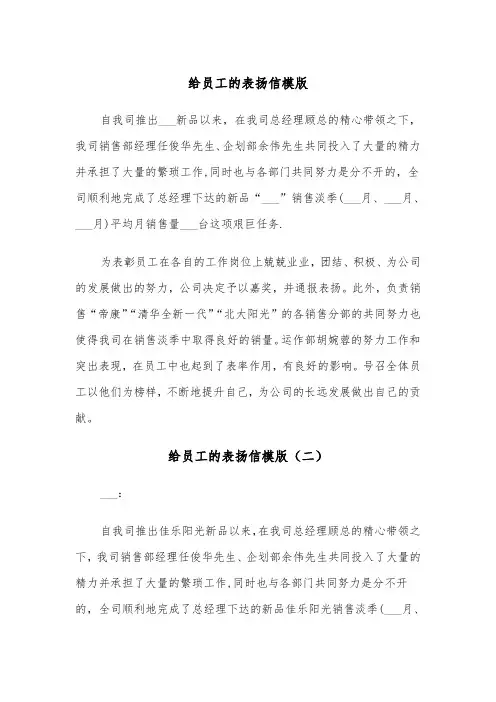 给员工的表扬信模版

自我司推出___新品以来，在我司总经理顾总的精心带领之下，我司销售部经理任俊华先生、企划部余伟先生共同投入了大量的精力并承担了大量的繁琐工作，同时也与各部门共同努力是分不开的，全司顺利地完成了总经理下达的新品“___”销售淡季(___月、___月、___月)平均月销售量___台这项艰巨任务.

为表彰员工在各自的工作岗位上兢兢业业，团结、积极、为公司的发展做出的努力，公司决定予以嘉奖，并通报表扬。此外，负责销售“帝康”“清华全新一代”“北大阳光”的各销售分部的共同努力也使得我司在销售淡季中取得良好的销量。运作部胡婉蓉的努力工作和突出表现，在员工中也起到了表率作用，有良好的影响。号召全体员工以他们为榜样，不断地提升自己，为公司的长远发展做出自己的贡献。

给员工的表扬信模版（二）

___：

自我司推出佳乐阳光新品以来，在我司总经理顾总的精心带领之下，我司销售部经理任俊华先生、企划部余伟先生共同投入了大量的精力并承担了大量的繁琐工作，同时也与各部门共同努力是分不开的，全司顺利地完成了总经理下达的新品佳乐阳光销售淡季(___月、